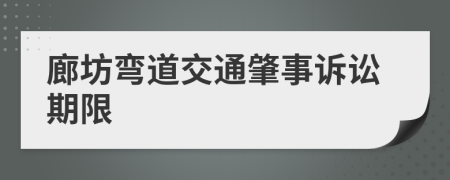 廊坊弯道交通肇事诉讼期限